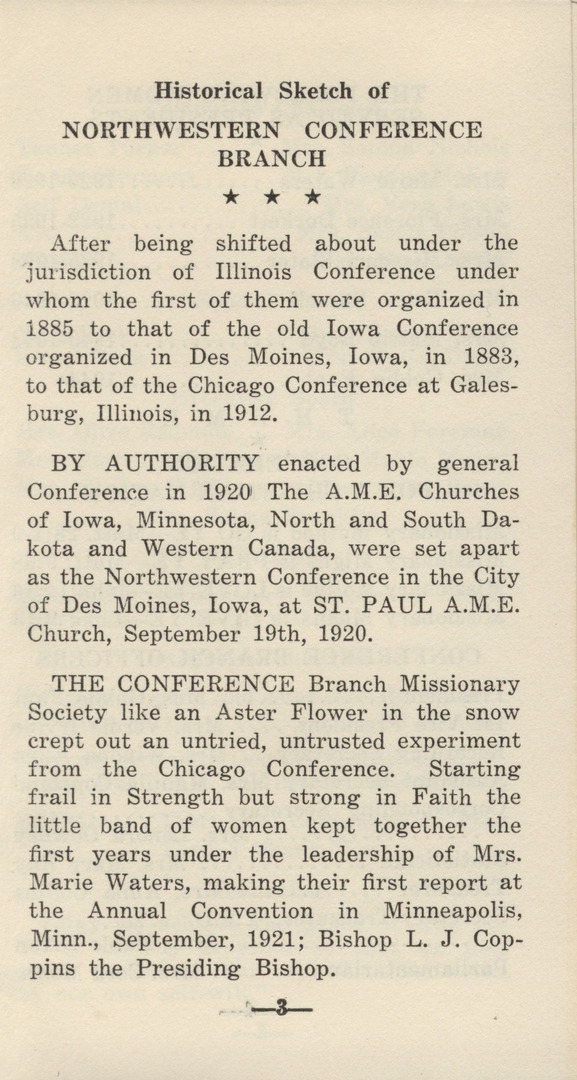 Historical Sketch of

NORTHWESTERN CONFERENCE BRANCH

★ ★ ★

After being shifted about under the jurisdiction of Illinois Conference under whom the first of them were organized in 1885 to that of the old Iowa Conference organized in Des Moines, Iowa, in 1883, to that of the Chicago Conference at Galesburg, Illinois, in 1912.

BY AUTHORITY enacted by general Conference in 1920 The A.M.E. Churches of Iowa, Minnesota, North and South Dakota and Western Canada, were set apart as the Northwestern Conference in the City of Des Moines, Iowa, at ST. PAUL A.M.E. Church, September 19th, 1920.

THE CONFERENCE Branch Missionary Society like an Aster Flower in the snow crept out an untried, untrusted experiment from the Chicago Conference. Starting frail in Strength but strong in Faith the little band of women kept together the first years under the leadership of Mrs. Marie Waters, making their first report at the Annual Convention in Minneapolis, Minn., September, 1921; Bishop L. J. Coppins the Presiding Bishop.

—3—